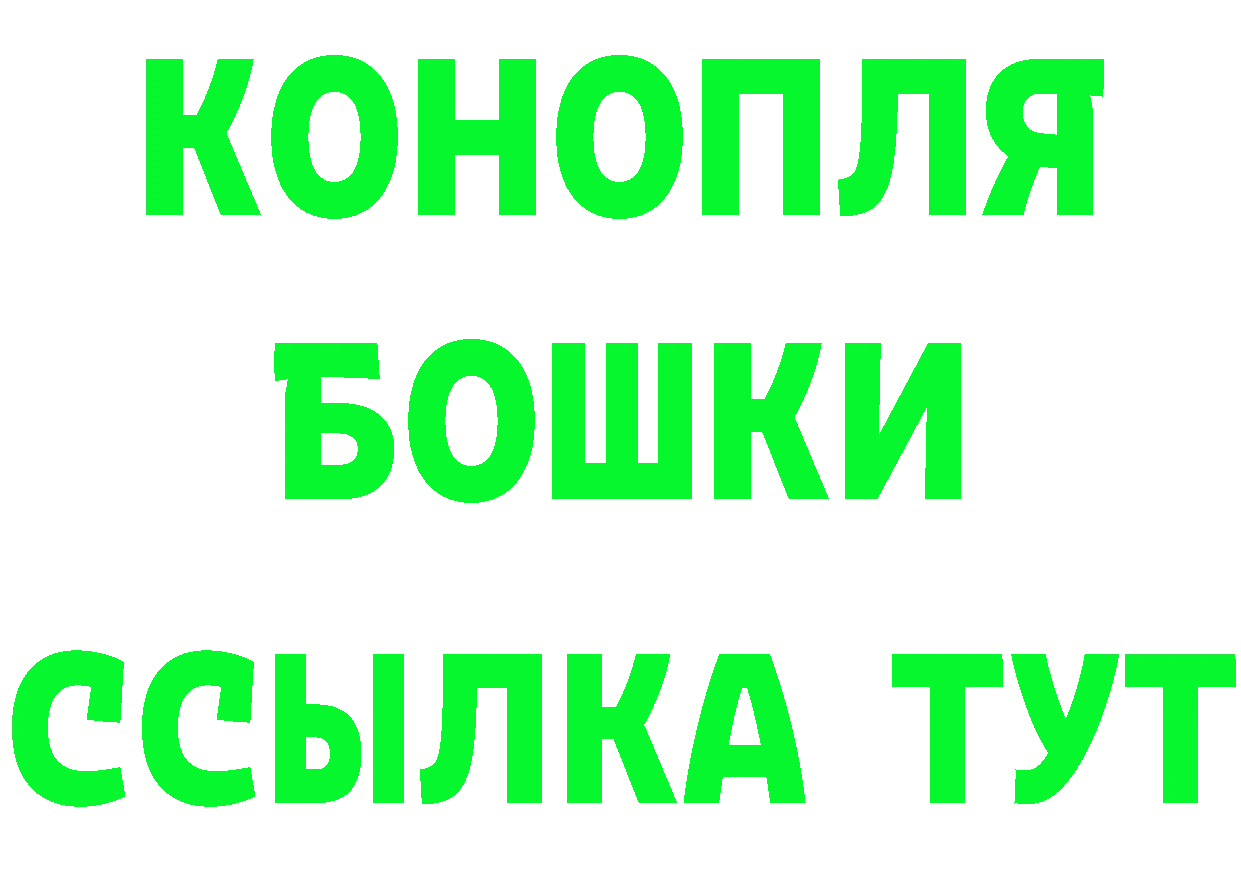 КОНОПЛЯ
БОШКИ
ССЫЛКА ТУТ